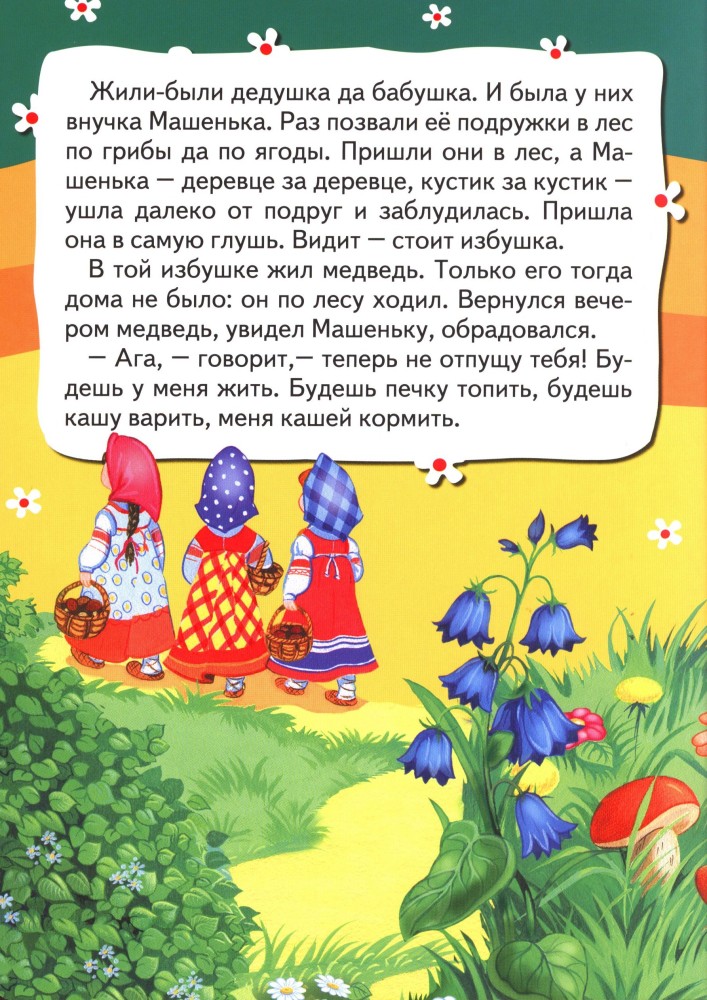 Жили-были дедушка да бабушка. И была у них внучка Машенька. Раз позвали её подружки в лес по грибы да по ягоды. Пришли они в лес, а Машенька — деревце за деревце, кустик за кустик — ушла далеко от подруг и заблудилась. Пришла она в самую глушь. Видит — стоит избушка.

В той избушке жил медведь. Только его тогда дома не было: он по лесу ходил. Вернулся вечером медведь, увидел Машеньку, обрадовался.

— Ага, — говорит,— теперь не отпущу тебя! Будешь у меня жить. Будешь печку топить, будешь кашу варить, меня кашей кормить.